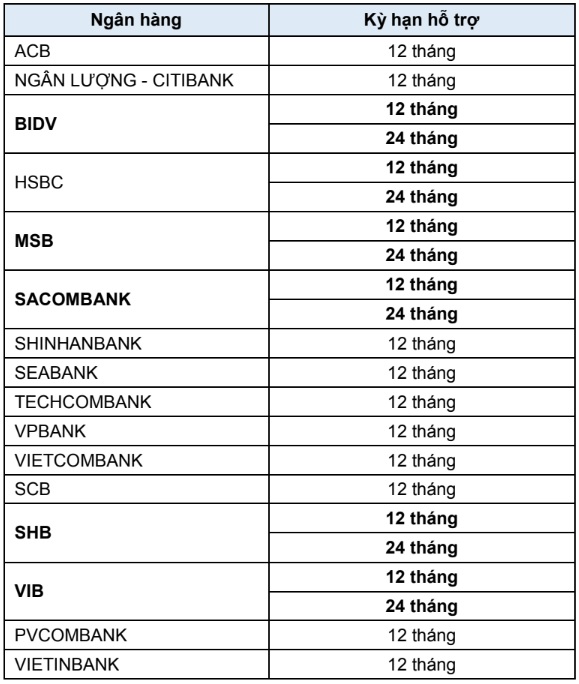 | Ngân hàng | Kỳ hạn hỗ trợ |
|---|---|
| ACB | 12 tháng |
| NGÂN LƯỢNG - CITIBANK | 12 tháng |
| BIDV | 12 tháng |
| | 24 tháng |
| HSBC | 12 tháng |
| | 24 tháng |
| MSB | 12 tháng |
| | 24 tháng |
| SACOMBANK | 12 tháng |
| | 24 tháng |
| SHINHANBANK | 12 tháng |
| SEABANK | 12 tháng |
| TECHCOMBANK | 12 tháng |
| VPBANK | 12 tháng |
| VIETCOMBANK | 12 tháng |
| SCB | 12 tháng |
| SHB | 12 tháng |
| | 24 tháng |
| VIB | 12 tháng |
| | 24 tháng |
| PVCOMBANK | 12 tháng |
| VIETINBANK | 12 tháng |